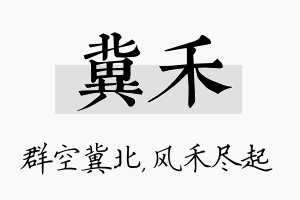 冀禾

群空冀北，风禾尽起